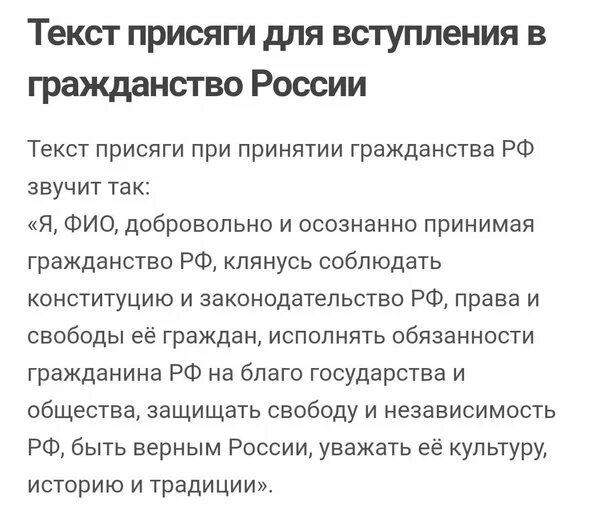 Текст присяги для вступления в гражданство России

Текст присяги при принятии гражданства РФ звучит так:
«Я, ФИО, добровольно и осознанно принимая гражданство РФ, клянусь соблюдать конституцию и законодательство РФ, права и свободы её граждан, исполнять обязанности гражданина РФ на благо государства и общества, защищать свободу и независимость РФ, быть верным России, уважать её культуру, историю и традиции».